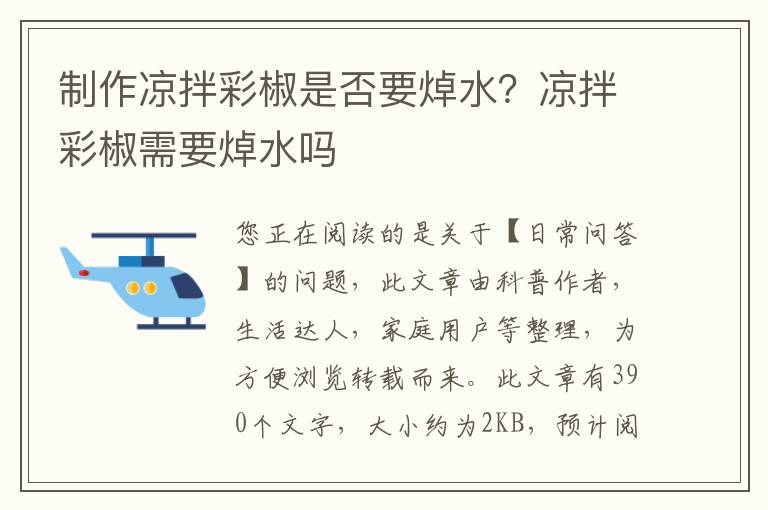 制作凉拌彩椒是否要焯水？凉拌彩椒需要焯水吗

您正在阅读的是关于【日常问答】的问题，此文章由科普作者，生活达人，家庭用户等整理，为方便浏览转载而来。此文章有390个文字，大小约为2KB，预计阅